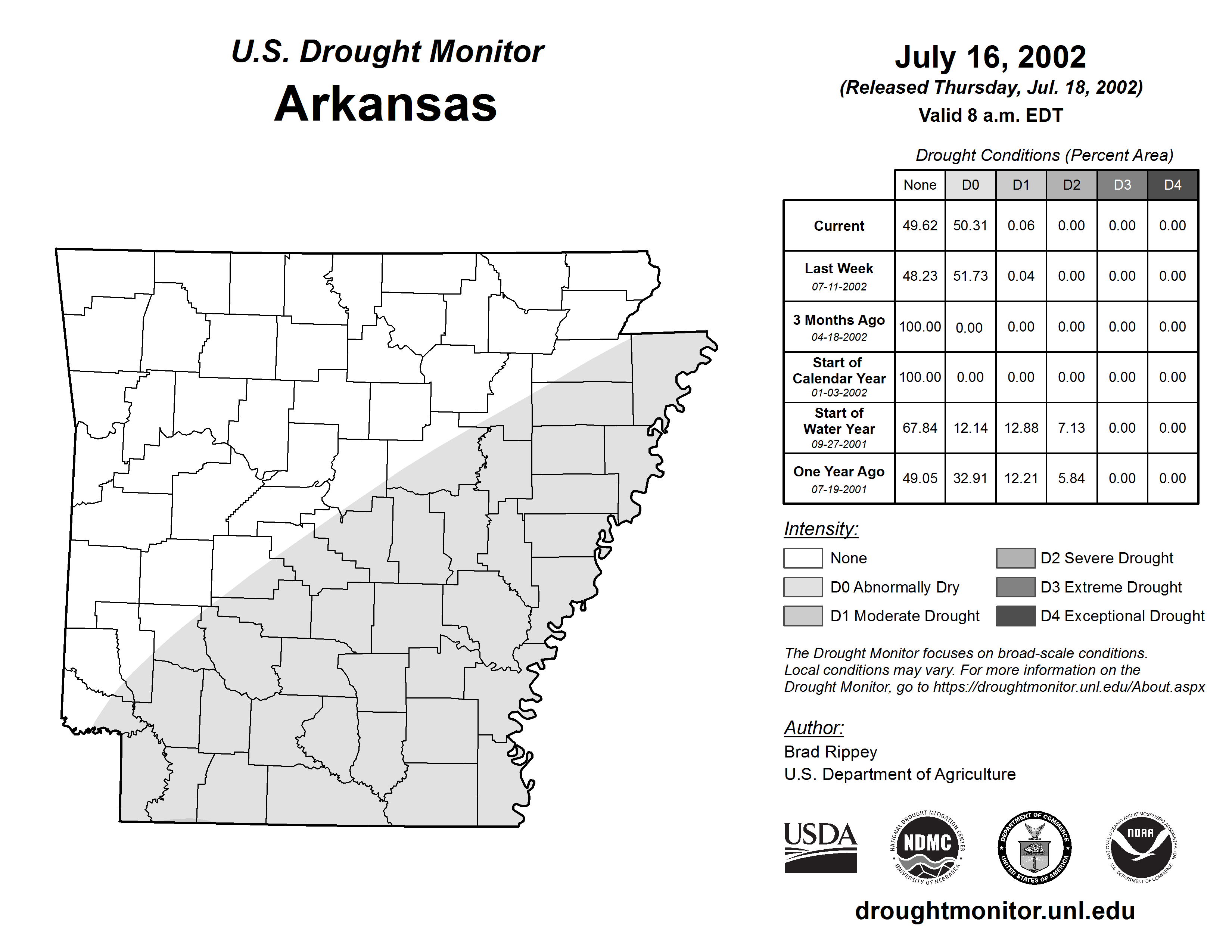 U.S. Drought Monitor
Arkansas

July 16, 2002
(Released Thursday, Jul. 18, 2002)
Valid 8 a.m. EDT

Drought Conditions (Percent Area)

| | None | D0 | D1 | D2 | D3 | D4 |
|---|---|---|---|---|---|---|
| Current | 49.62 | 50.31 | 0.06 | 0.00 | 0.00 | 0.00 |
| Last Week 07-11-2002 | 48.23 | 51.73 | 0.04 | 0.00 | 0.00 | 0.00 |
| 3 Months Ago 04-18-2002 | 100.00 | 0.00 | 0.00 | 0.00 | 0.00 | 0.00 |
| Start of Calendar Year 01-03-2002 | 100.00 | 0.00 | 0.00 | 0.00 | 0.00 | 0.00 |
| Start of Water Year 09-27-2001 | 67.84 | 12.14 | 12.88 | 7.13 | 0.00 | 0.00 |
| One Year Ago 07-19-2001 | 49.05 | 32.91 | 12.21 | 5.84 | 0.00 | 0.00 |

Intensity:
None
D0 Abnormally Dry
D1 Moderate Drought
D2 Severe Drought
D3 Extreme Drought
D4 Exceptional Drought

The Drought Monitor focuses on broad-scale conditions. Local conditions may vary. For more information on the Drought Monitor, go to https://droughtmonitor.unl.edu/About.aspx

Author:
Brad Rippey
U.S. Department of Agriculture

USDA
NATIONAL DROUGHT MITIGATION CENTER NDMC UNIVERSITY OF NEBRASKA
DEPARTMENT OF COMMERCE UNITED STATES OF AMERICA
NATIONAL OCEANIC AND ATMOSPHERIC ADMINISTRATION NOAA U.S. DEPARTMENT OF COMMERCE

droughtmonitor.unl.edu